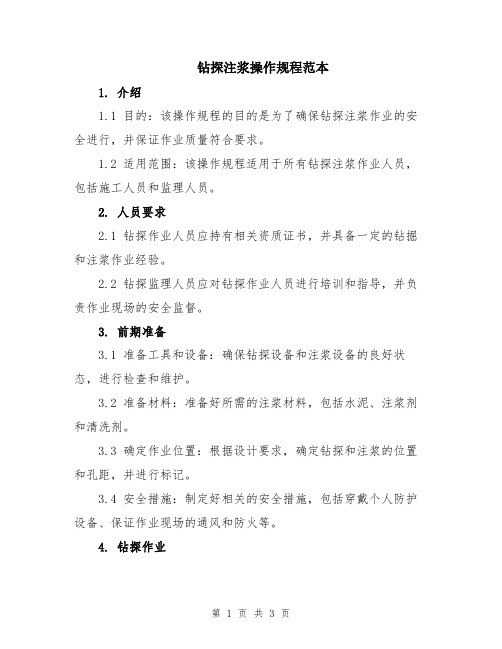 钻探注浆操作规程范本

1. 介绍

1.1 目的：该操作规程的目的是为了确保钻探注浆作业的安全进行，并保证作业质量符合要求。

1.2 适用范围：该操作规程适用于所有钻探注浆作业人员，包括施工人员和监理人员。

2. 人员要求

2.1 钻探作业人员应持有相关资质证书，并具备一定的钻掘和注浆作业经验。

2.2 钻探监理人员应对钻探作业人员进行培训和指导，并负责作业现场的安全监督。

3. 前期准备

3.1 准备工具和设备：确保钻探设备和注浆设备的良好状态，进行检查和维护。

3.2 准备材料：准备好所需的注浆材料，包括水泥、注浆剂和清洗剂。

3.3 确定作业位置：根据设计要求，确定钻探和注浆的位置和孔距，并进行标记。

3.4 安全措施：制定好相关的安全措施，包括穿戴个人防护设备、保证作业现场的通风和防火等。

4. 钻探作业

第 1 页 共 3 页